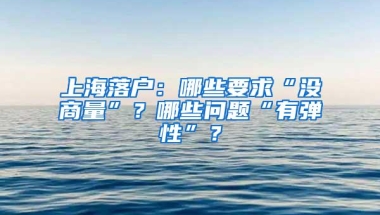 上海落户：哪些要求“没商量”？哪些问题“有弹性”？